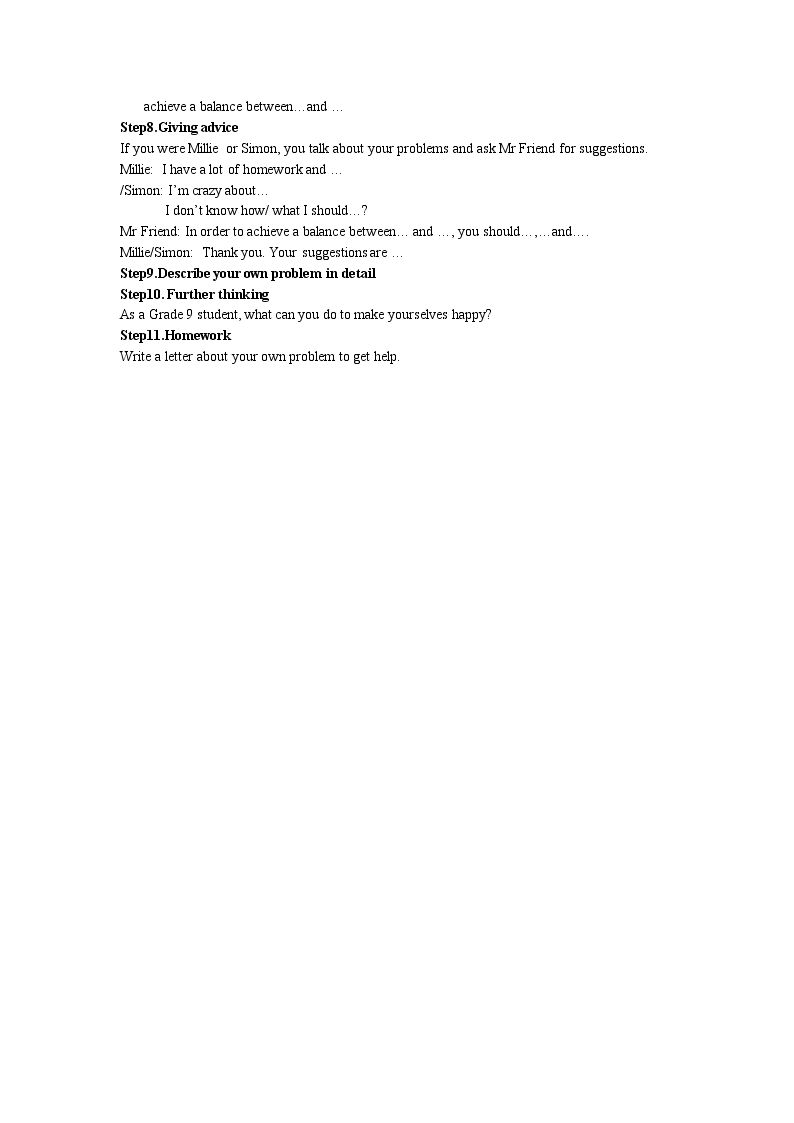 achieve a balance between…and …

Step8.Giving advice

If you were Millie or Simon, you talk about your problems and ask Mr Friend for suggestions.

Millie: I have a lot of homework and …
/Simon: I'm crazy about…
I don't know how/ what I should…?

Mr Friend: In order to achieve a balance between… and …, you should…,…and….

Millie/Simon: Thank you. Your suggestions are …

Step9.Describe your own problem in detail

Step10. Further thinking

As a Grade 9 student, what can you do to make yourselves happy?

Step11.Homework

Write a letter about your own problem to get help.